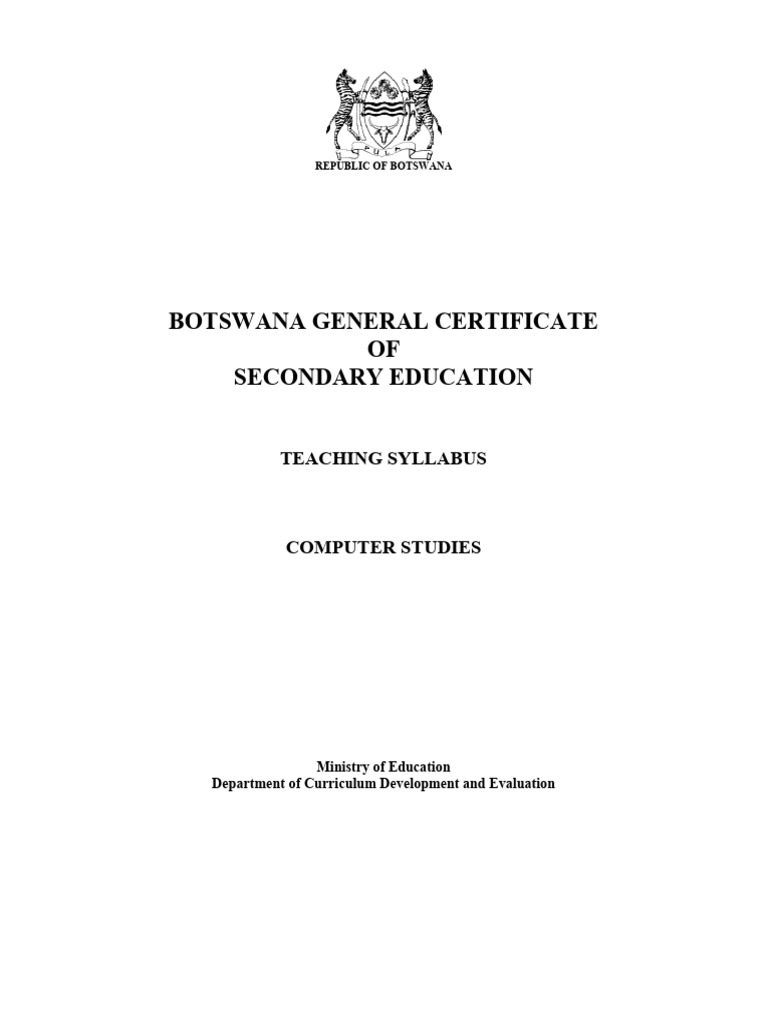 PULA

REPUBLIC OF BOTSWANA

BOTSWANA GENERAL CERTIFICATE
OF
SECONDARY EDUCATION

TEACHING SYLLABUS

COMPUTER STUDIES

Ministry of Education
Department of Curriculum Development and Evaluation